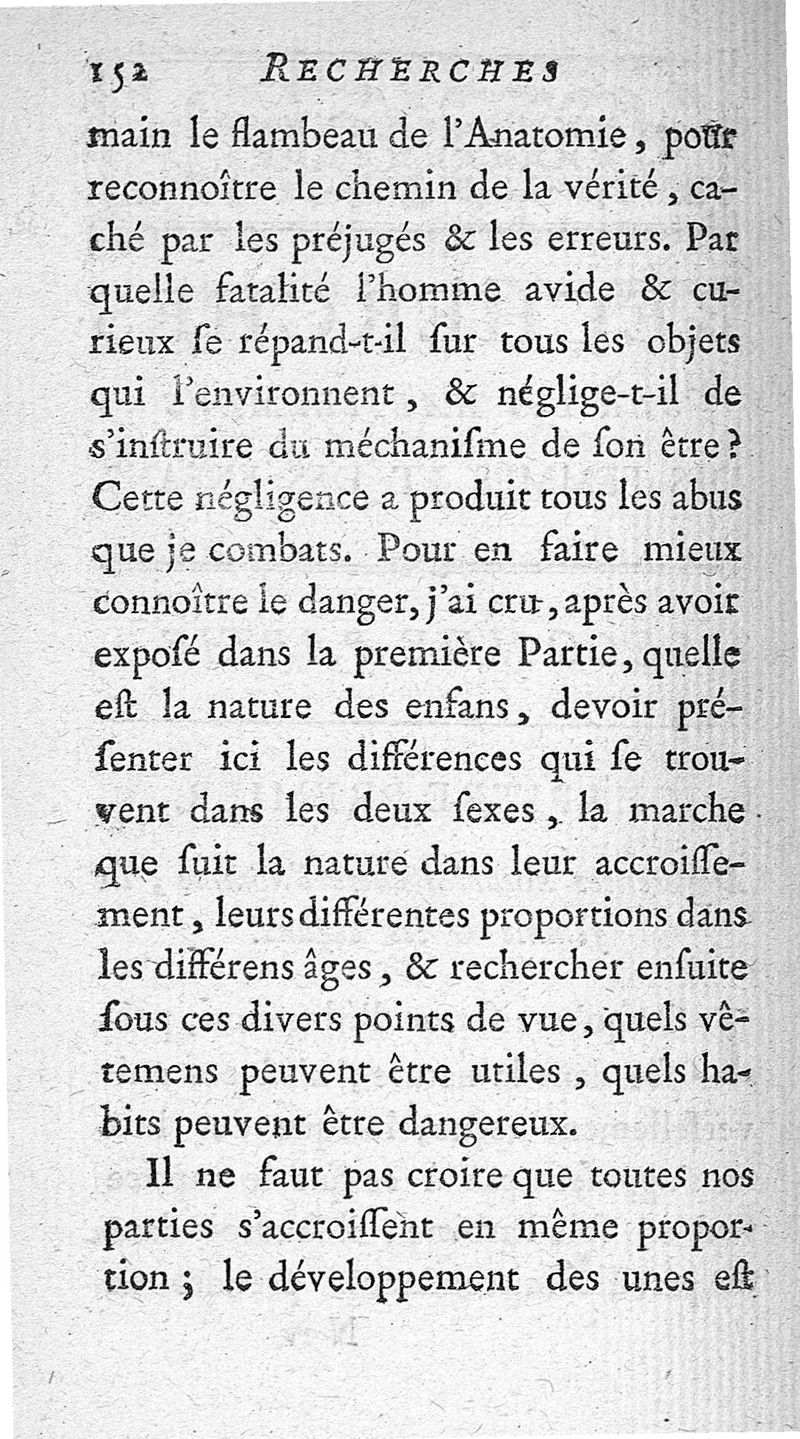 152 RECHERCHES

main le flambeau de l'Anatomie, pour reconnoître le chemin de la vérité, caché par les préjugés & les erreurs. Par quelle fatalité l'homme avide & curieux se répand-t-il sur tous les objets qui l'environnent, & néglige-t-il de s'instruire du méchanisme de son être? Cette négligence a produit tous les abus que je combats. Pour en faire mieux connoître le danger, j'ai cru, après avoir exposé dans la première Partie, quelle est la nature des enfans, devoir présenter ici les différences qui se trouvent dans les deux sexes, la marche que suit la nature dans leur accroissement, leurs différentes proportions dans les différens âges, & rechercher ensuite sous ces divers points de vue, quels vêtemens peuvent être utiles, quels habits peuvent être dangereux.

Il ne faut pas croire que toutes nos parties s'accroissent en même proportion; le développement des unes est